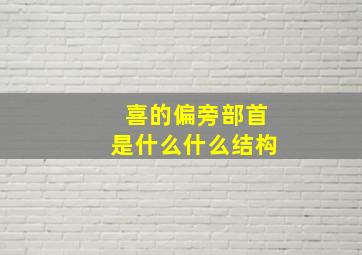 喜的偏旁部首
是什么什么结构